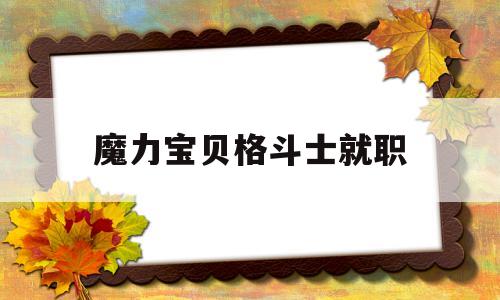 魔力宝贝格斗士就职